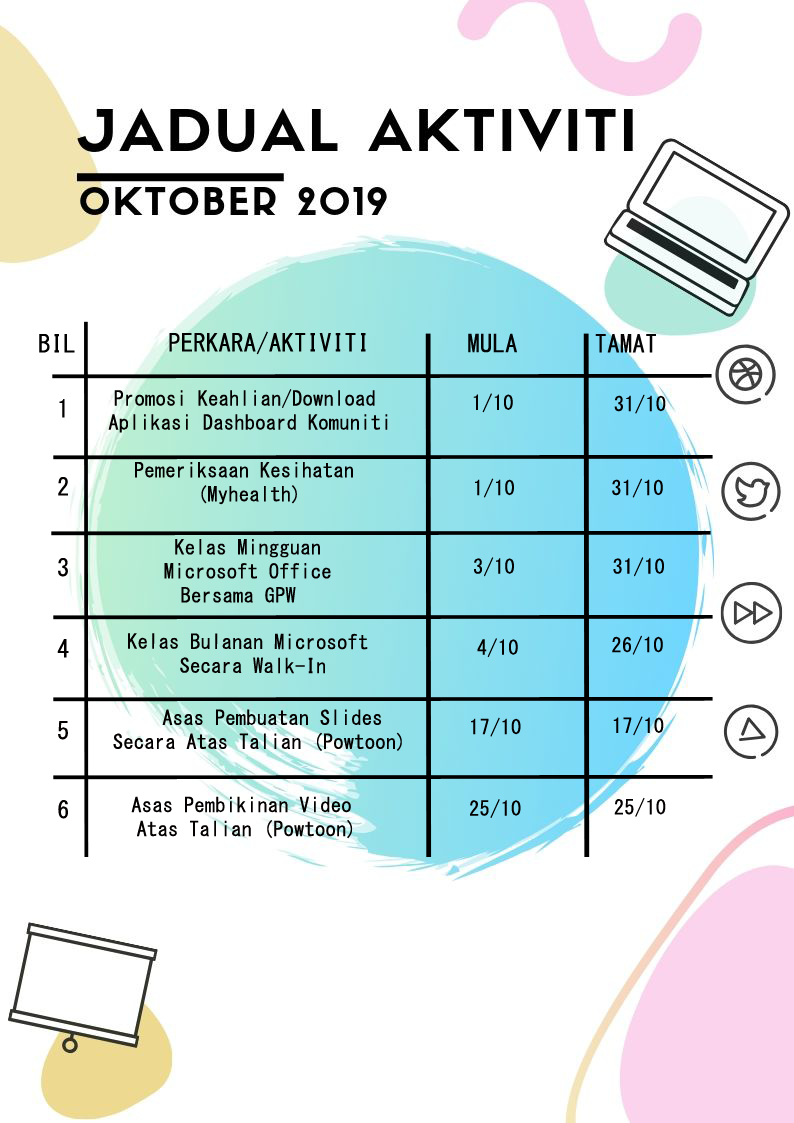 JADUAL AKTIVITI
OKTOBER 2019

| BIL | PERKARA/AKTIVITI | MULA | TAMAT |
|---|---|---|---|
| 1 | Promosi Keahlian/Download Aplikasi Dashboard Komuniti | 1/10 | 31/10 |
| 2 | Pemeriksaan Kesihatan (Myhealth) | 1/10 | 31/10 |
| 3 | Kelas Mingguan Microsoft Office Bersama GPW | 3/10 | 31/10 |
| 4 | Kelas Bulanan Microsoft Secara Walk-In | 4/10 | 26/10 |
| 5 | Asas Pembuatan Slides Secara Atas Talian (Powtoon) | 17/10 | 17/10 |
| 6 | Asas Pembikinan Video Atas Talian (Powtoon) | 25/10 | 25/10 |